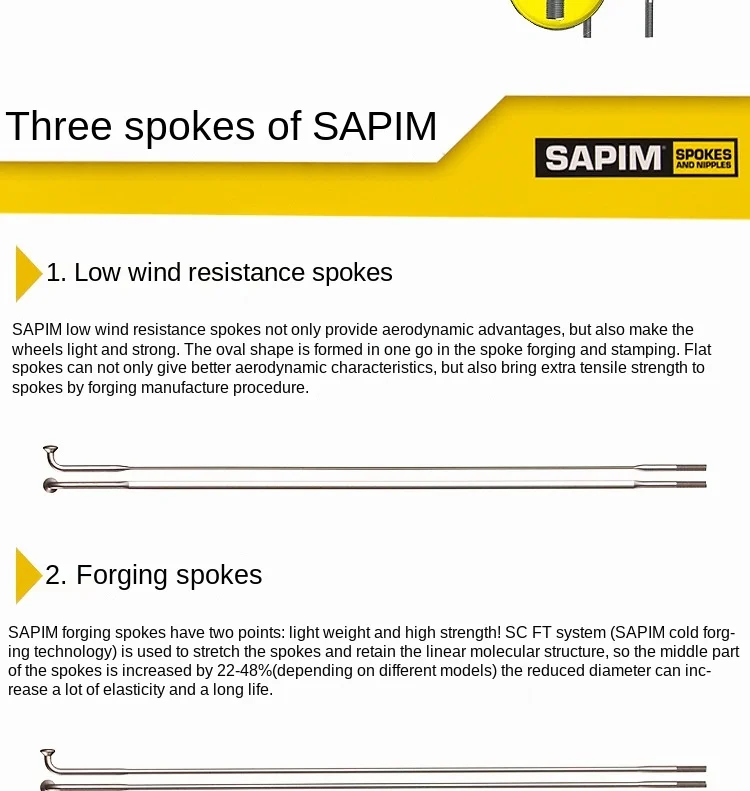 Three spokes of SAPIM

SAPIM SPOKES AND NIPPLES

1. Low wind resistance spokes

SAPIM low wind resistance spokes not only provide aerodynamic advantages, but also make the wheels light and strong. The oval shape is formed in one go in the spoke forging and stamping. Flat spokes can not only give better aerodynamic characteristics, but also bring extra tensile strength to spokes by forging manufacture procedure.

2. Forging spokes

SAPIM forging spokes have two points: light weight and high strength! SC FT system (SAPIM cold forging technology) is used to stretch the spokes and retain the linear molecular structure, so the middle part of the spokes is increased by 22-48%(depending on different models) the reduced diameter can increase a lot of elasticity and a long life.